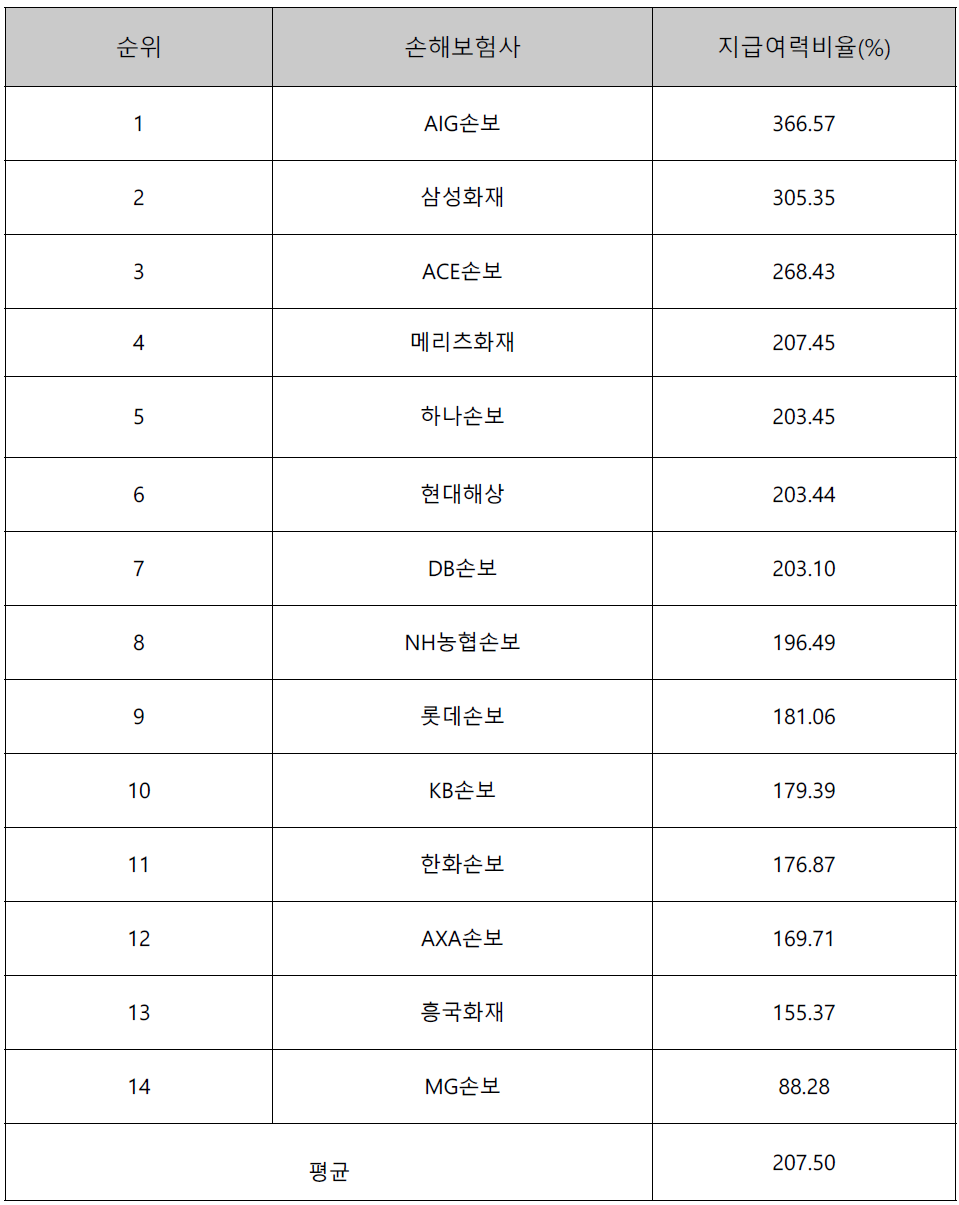 | 순위 | 손해보험사 | 지급여력비율(%) |
|---|---|---|
| 1 | AIG손보 | 366.57 |
| 2 | 삼성화재 | 305.35 |
| 3 | ACE손보 | 268.43 |
| 4 | 메리츠화재 | 207.45 |
| 5 | 하나손보 | 203.45 |
| 6 | 현대해상 | 203.44 |
| 7 | DB손보 | 203.10 |
| 8 | NH농협손보 | 196.49 |
| 9 | 롯데손보 | 181.06 |
| 10 | KB손보 | 179.39 |
| 11 | 한화손보 | 176.87 |
| 12 | AXA손보 | 169.71 |
| 13 | 흥국화재 | 155.37 |
| 14 | MG손보 | 88.28 |
| 평균 | | 207.50 |